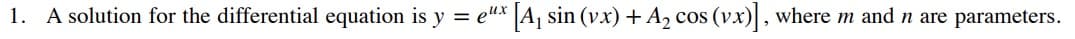 1. A solution for the differential equation is $y = e^{ux}\left[A_1 \sin(vx) + A_2 \cos(vx)\right]$, where $m$ and $n$ are parameters.